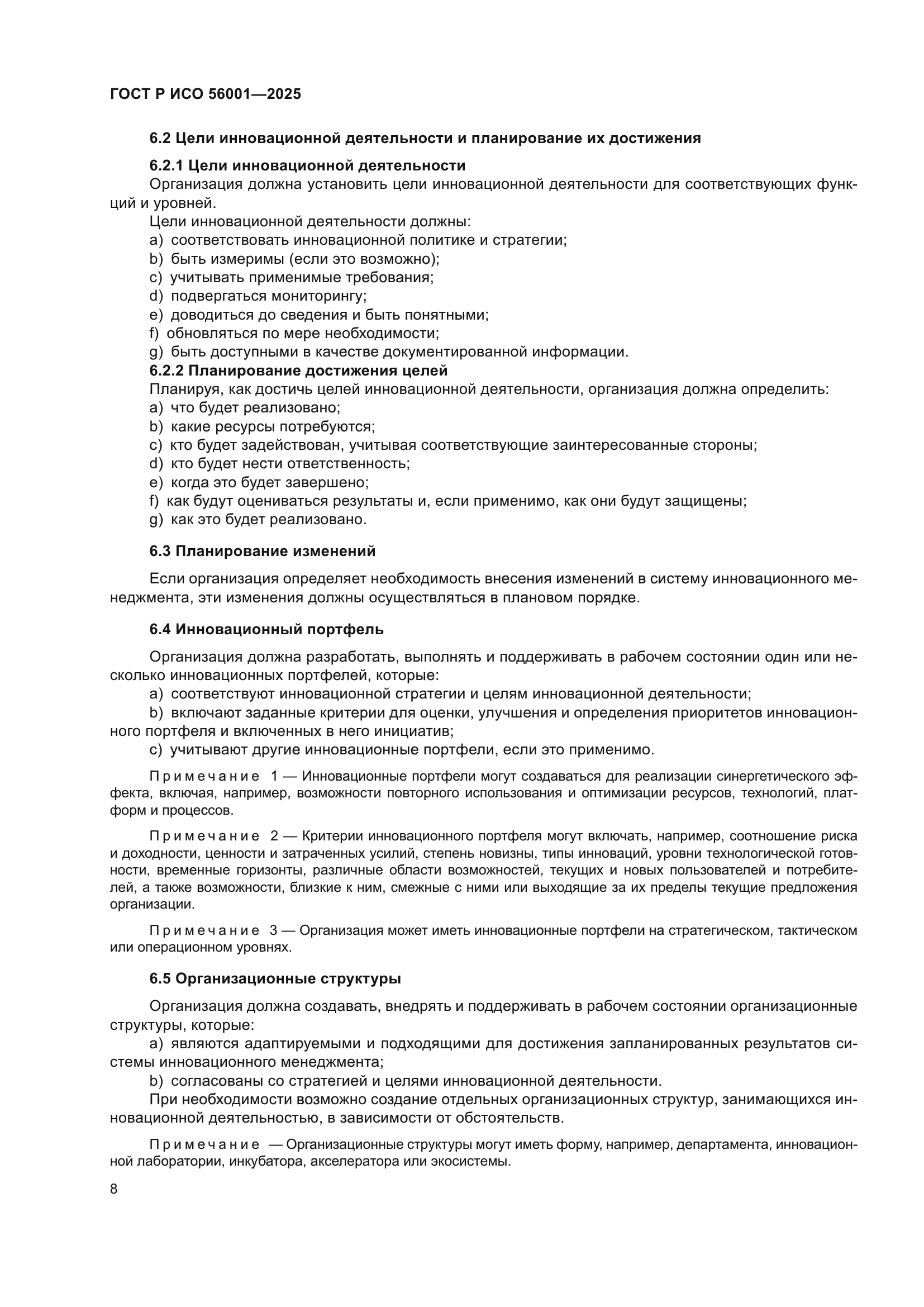 ГОСТ Р ИСО 56001—2025

6.2 Цели инновационной деятельности и планирование их достижения

6.2.1 Цели инновационной деятельности

Организация должна установить цели инновационной деятельности для соответствующих функций и уровней.

Цели инновационной деятельности должны:

a) соответствовать инновационной политике и стратегии;

b) быть измеримы (если это возможно);

c) учитывать применимые требования;

d) подвергаться мониторингу;

e) доводиться до сведения и быть понятными;

f) обновляться по мере необходимости;

g) быть доступными в качестве документированной информации.

6.2.2 Планирование достижения целей

Планируя, как достичь целей инновационной деятельности, организация должна определить:

a) что будет реализовано;

b) какие ресурсы потребуются;

c) кто будет задействован, учитывая соответствующие заинтересованные стороны;

d) кто будет нести ответственность;

e) когда это будет завершено;

f) как будут оцениваться результаты и, если применимо, как они будут защищены;

g) как это будет реализовано.

6.3 Планирование изменений

Если организация определяет необходимость внесения изменений в систему инновационного менеджмента, эти изменения должны осуществляться в плановом порядке.

6.4 Инновационный портфель

Организация должна разработать, выполнять и поддерживать в рабочем состоянии один или несколько инновационных портфелей, которые:

a) соответствуют инновационной стратегии и целям инновационной деятельности;

b) включают заданные критерии для оценки, улучшения и определения приоритетов инновационного портфеля и включенных в него инициатив;

c) учитывают другие инновационные портфели, если это применимо.

Примечание 1 — Инновационные портфели могут создаваться для реализации синергетического эффекта, включая, например, возможности повторного использования и оптимизации ресурсов, технологий, платформ и процессов.

Примечание 2 — Критерии инновационного портфеля могут включать, например, соотношение риска и доходности, ценности и затраченных усилий, степень новизны, типы инноваций, уровни технологической готовности, временные горизонты, различные области возможностей, текущих и новых пользователей и потребителей, а также возможности, близкие к ним, смежные с ними или выходящие за их пределы текущие предложения организации.

Примечание 3 — Организация может иметь инновационные портфели на стратегическом, тактическом или операционном уровнях.

6.5 Организационные структуры

Организация должна создавать, внедрять и поддерживать в рабочем состоянии организационные структуры, которые:

a) являются адаптируемыми и подходящими для достижения запланированных результатов системы инновационного менеджмента;

b) согласованы со стратегией и целями инновационной деятельности.

При необходимости возможно создание отдельных организационных структур, занимающихся инновационной деятельностью, в зависимости от обстоятельств.

Примечание — Организационные структуры могут иметь форму, например, департамента, инновационной лаборатории, инкубатора, акселератора или экосистемы.

8